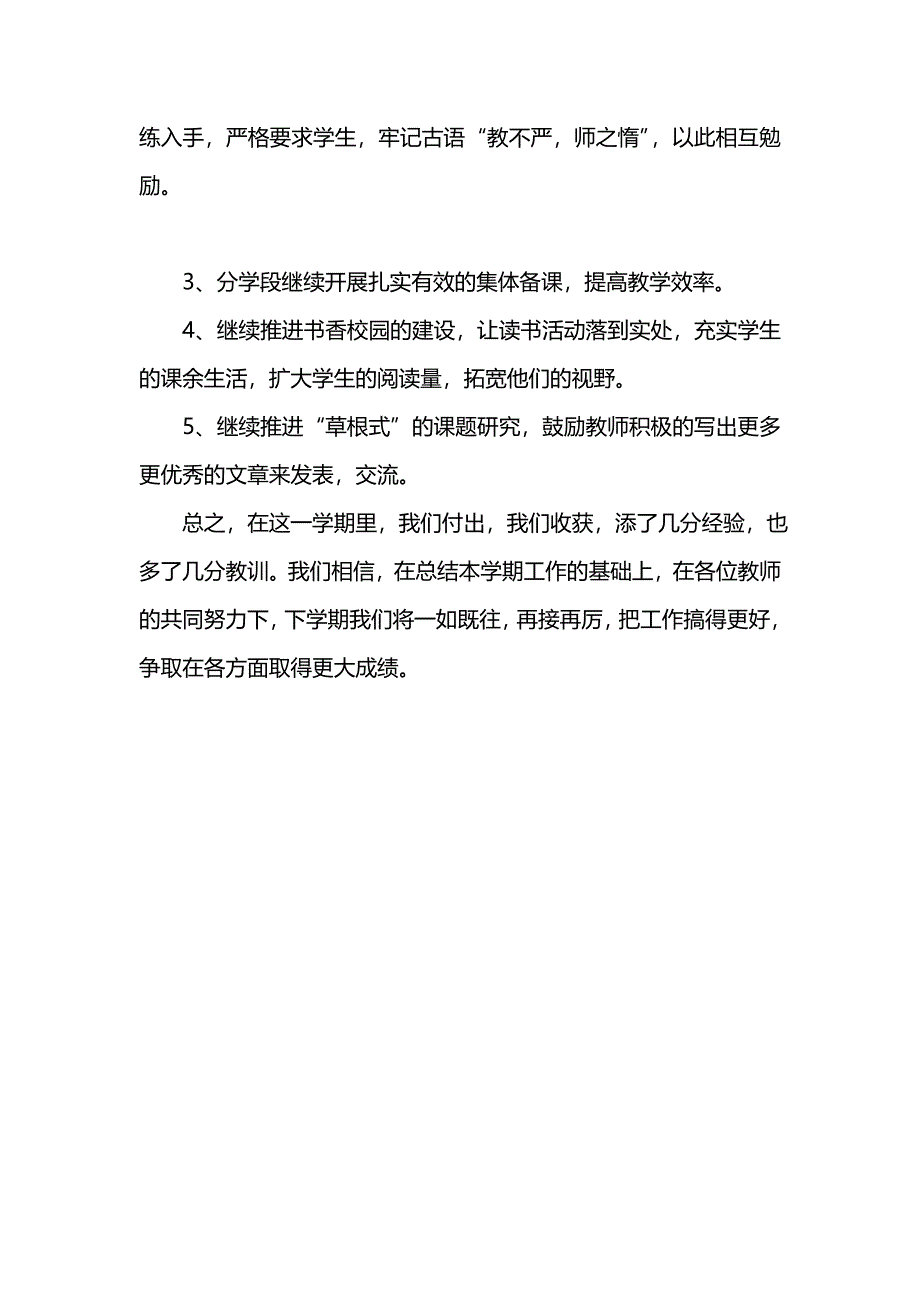 练入手，严格要求学生，牢记古语“教不严，师之惰”，以此相互勉励。

3、分学段继续开展扎实有效的集体备课，提高教学效率。

4、继续推进书香校园的建设，让读书活动落到实处，充实学生的课余生活，扩大学生的阅读量，拓宽他们的视野。

5、继续推进“草根式”的课题研究，鼓励教师积极的写出更多更优秀的文章来发表，交流。

总之，在这一学期里，我们付出，我们收获，添了几分经验，也多了几分教训。我们相信，在总结本学期工作的基础上，在各位教师的共同努力下，下学期我们将一如既往，再接再厉，把工作搞得更好，争取在各方面取得更大成绩。